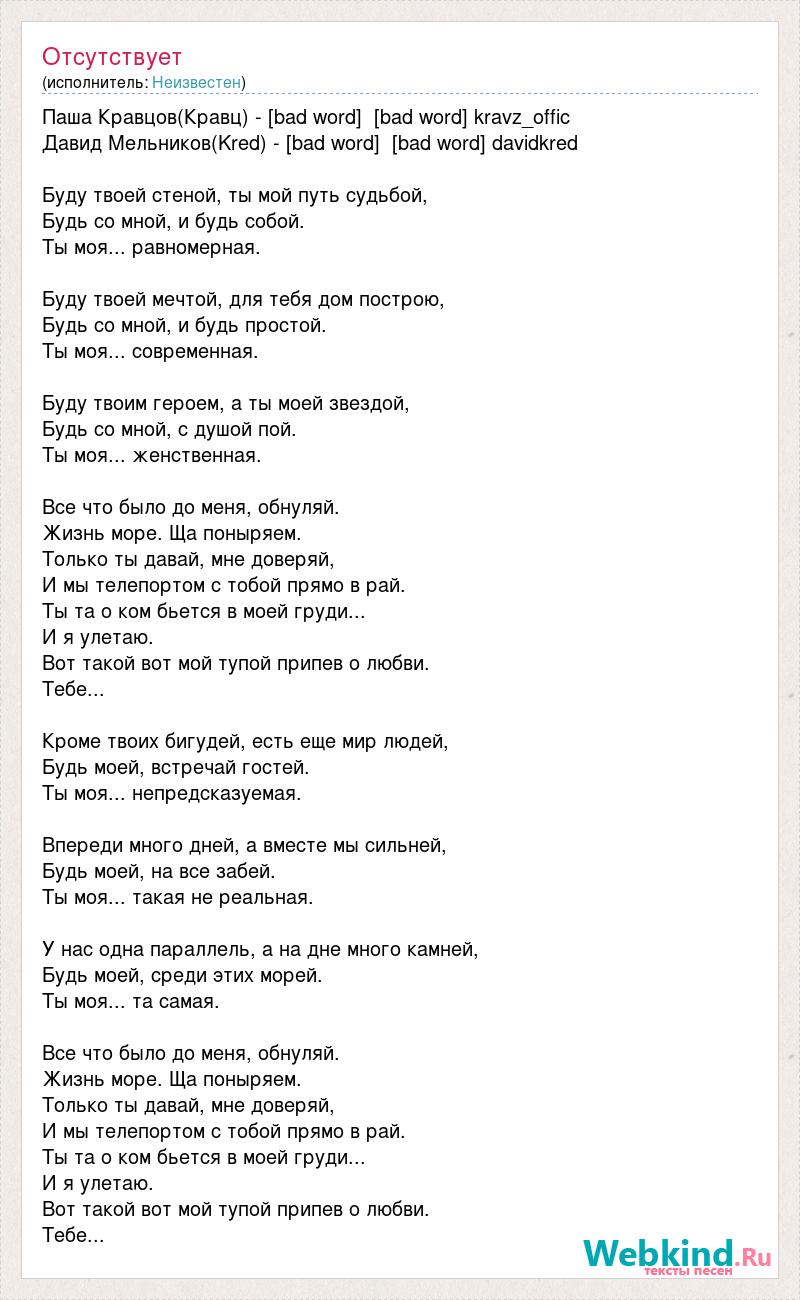 Отсутствует
(исполнитель: Неизвестен)

Паша Кравцов(Кравц) - [bad word] [bad word] kravz_offic
Давид Мельников(Kred) - [bad word] [bad word] davidkred

Буду твоей стеной, ты мой путь судьбой,
Будь со мной, и будь собой.
Ты моя... равномерная.

Буду твоей мечтой, для тебя дом построю,
Будь со мной, и будь простой.
Ты моя... современная.

Буду твоим героем, а ты моей звездой,
Будь со мной, с душой пой.
Ты моя... женственная.

Все что было до меня, обнуляй.
Жизнь море. Ща поныряем.
Только ты давай, мне доверяй,
И мы телепортом с тобой прямо в рай.
Ты та о ком бьется в моей груди...
И я улетаю.
Вот такой вот мой тупой припев о любви.
Тебе...

Кроме твоих бигудей, есть еще мир людей,
Будь моей, встречай гостей.
Ты моя... непредсказуемая.

Впереди много дней, а вместе мы сильней,
Будь моей, на все забей.
Ты моя... такая не реальная.

У нас одна параллель, а на дне много камней,
Будь моей, среди этих морей.
Ты моя... та самая.

Все что было до меня, обнуляй.
Жизнь море. Ща поныряем.
Только ты давай, мне доверяй,
И мы телепортом с тобой прямо в рай.
Ты та о ком бьется в моей груди...
И я улетаю.
Вот такой вот мой тупой припев о любви.
Тебе...

Webkind.Ru
тексты песен